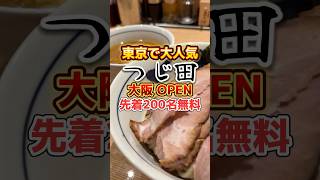 東京で大人気
つじ田
大阪 OPEN
先着200名無料